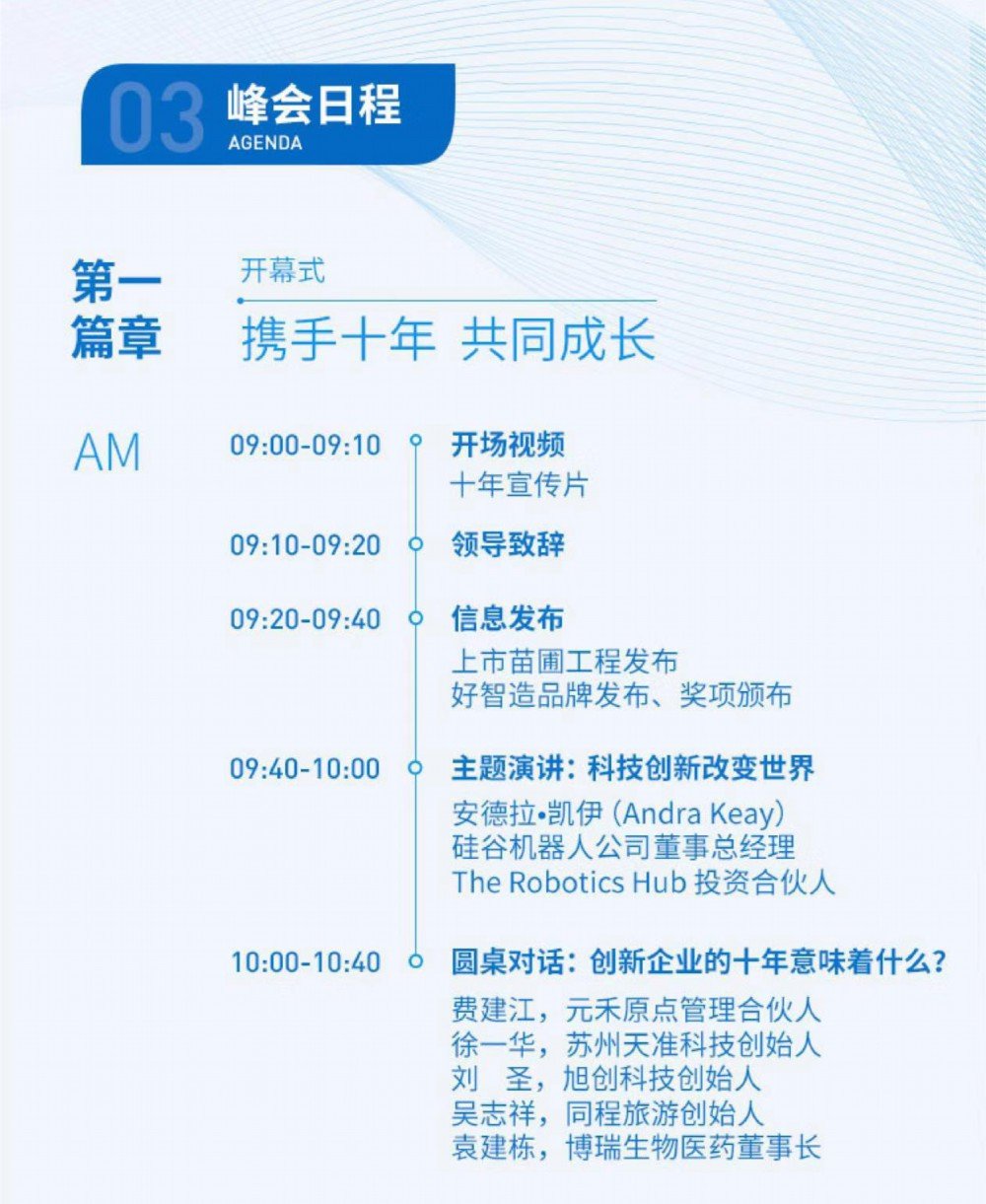 03 峰会日程
AGENDA

第一篇章

开幕式

携手十年 共同成长

AM

09:00-09:10 开场视频
十年宣传片

09:10-09:20 领导致辞

09:20-09:40 信息发布
上市苗圃工程发布
好智造品牌发布、奖项颁布

09:40-10:00 主题演讲：科技创新改变世界
安德拉•凯伊（Andra Keay）
硅谷机器人公司董事总经理
The Robotics Hub 投资合伙人

10:00-10:40 圆桌对话：创新企业的十年意味着什么？
费建江，元禾原点管理合伙人
徐一华，苏州天准科技创始人
刘 圣，旭创科技创始人
吴志祥，同程旅游创始人
袁建栋，博瑞生物医药董事长